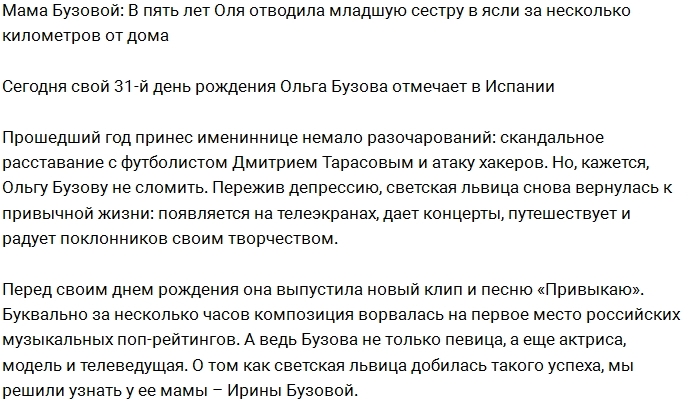 Мама Бузовой: В пять лет Оля отводила младшую сестру в ясли за несколько километров от дома

Сегодня свой 31-й день рождения Ольга Бузова отмечает в Испании

Прошедший год принес имениннице немало разочарований: скандальное расставание с футболистом Дмитрием Тарасовым и атаку хакеров. Но, кажется, Ольгу Бузову не сломить. Пережив депрессию, светская львица снова вернулась к привычной жизни: появляется на телеэкранах, дает концерты, путешествует и радует поклонников своим творчеством.

Перед своим днем рождения она выпустила новый клип и песню «Привыкаю». Буквально за несколько часов композиция ворвалась на первое место российских музыкальных поп-рейтингов. А ведь Бузова не только певица, а еще актриса, модель и телеведущая. О том как светская львица добилась такого успеха, мы решили узнать у ее мамы – Ирины Бузовой.